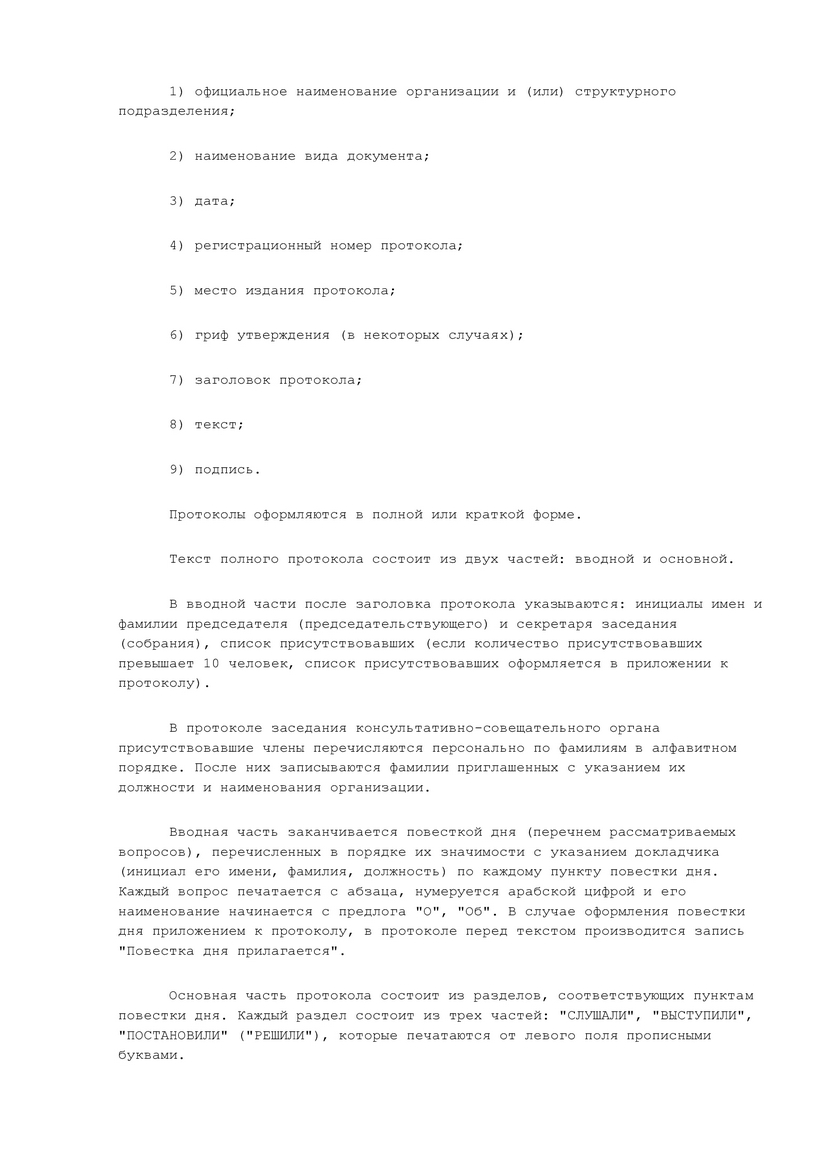 1) официальное наименование организации и (или) структурного подразделения;

2) наименование вида документа;

3) дата;

4) регистрационный номер протокола;

5) место издания протокола;

6) гриф утверждения (в некоторых случаях);

7) заголовок протокола;

8) текст;

9) подпись.

Протоколы оформляются в полной или краткой форме.

Текст полного протокола состоит из двух частей: вводной и основной.

В вводной части после заголовка протокола указываются: инициалы имен и фамилии председателя (председательствующего) и секретаря заседания (собрания), список присутствовавших (если количество присутствовавших превышает 10 человек, список присутствовавших оформляется в приложении к протоколу).

В протоколе заседания консультативно-совещательного органа присутствовавшие члены перечисляются персонально по фамилиям в алфавитном порядке. После них записываются фамилии приглашенных с указанием их должности и наименования организации.

Вводная часть заканчивается повесткой дня (перечнем рассматриваемых вопросов), перечисленных в порядке их значимости с указанием докладчика (инициал его имени, фамилия, должность) по каждому пункту повестки дня. Каждый вопрос печатается с абзаца, нумеруется арабской цифрой и его наименование начинается с предлога "О", "Об". В случае оформления повестки дня приложением к протоколу, в протоколе перед текстом производится запись "Повестка дня прилагается".

Основная часть протокола состоит из разделов, соответствующих пунктам повестки дня. Каждый раздел состоит из трех частей: "СЛУШАЛИ", "ВЫСТУПИЛИ", "ПОСТАНОВИЛИ" ("РЕШИЛИ"), которые печатаются от левого поля прописными буквами.